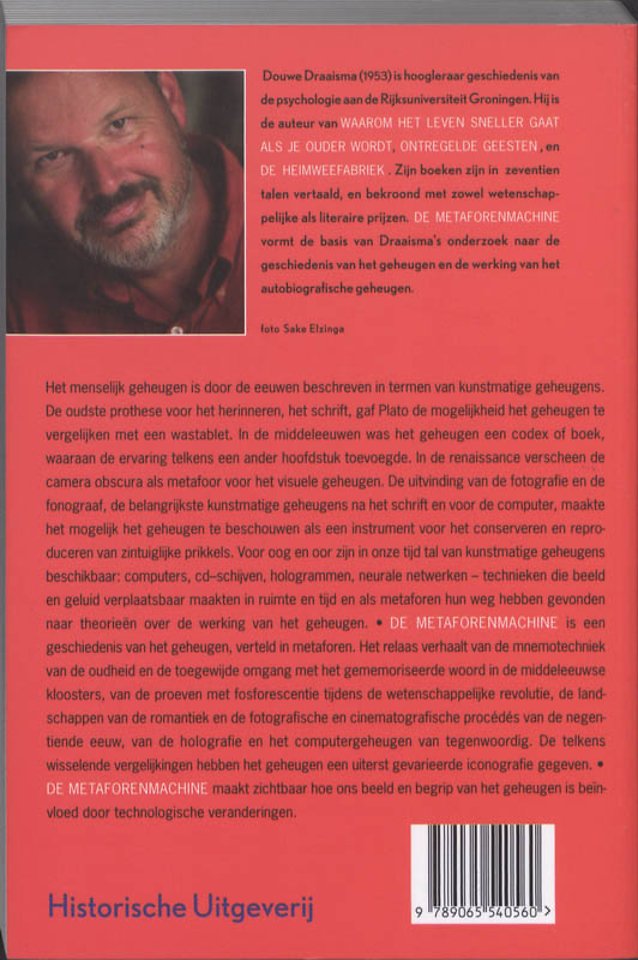 Douwe Draaisma (1953) is hoogleraar geschiedenis van de psychologie aan de Rijksuniversiteit Groningen. Hij is de auteur van WAAROM HET LEVEN SNELLER GAAT ALS JE OUDER WORDT, ONTREGELDE GEESTEN, en DE HEIMWEEFABRIEK. Zijn boeken zijn in zeventien talen vertaald, en bekroond met zowel wetenschappelijke als literaire prijzen. DE METAFORENMACHINE vormt de basis van Draaisma's onderzoek naar de geschiedenis van het geheugen en de werking van het autobiografische geheugen.

foto Sake Elzinga

Het menselijk geheugen is door de eeuwen beschreven in termen van kunstmatige geheugens. De oudste prothese voor het herinneren, het schrift, gaf Plato de mogelijkheid het geheugen te vergelijken met een wastablet. In de middeleeuwen was het geheugen een codex of boek, waaraan de ervaring telkens een ander hoofdstuk toevoegde. In de renaissance verscheen de camera obscura als metafoor voor het visuele geheugen. De uitvinding van de fotografie en de fonograaf, de belangrijkste kunstmatige geheugens na het schrift en voor de computer, maakte het mogelijk het geheugen te beschouwen als een instrument voor het conserveren en reproduceren van zintuiglijke prikkels. Voor oog en oor zijn in onze tijd tal van kunstmatige geheugens beschikbaar: computers, cd-schijven, hologrammen, neurale netwerken – technieken die beeld en geluid verplaatsbaar maakten in ruimte en tijd en als metaforen hun weg hebben gevonden naar theorieën over de werking van het geheugen. • DE METAFORENMACHINE is een geschiedenis van het geheugen, verteld in metaforen. Het relaas verhaalt van de mnemotechniek van de oudheid en de toegewijde omgang met het gememoriseerde woord in de middeleeuwse kloosters, van de proeven met fosforescentie tijdens de wetenschappelijke revolutie, de landschappen van de romantiek en de fotografische en cinematografische procédés van de negentiende eeuw, van de holografie en het computergeheugen van tegenwoordig. De telkens wisselende vergelijkingen hebben het geheugen een uiterst gevarieerde iconografie gegeven. • DE METAFORENMACHINE maakt zichtbaar hoe ons beeld en begrip van het geheugen is beïnvloed door technologische veranderingen.

Historische Uitgeverij

9 789065 540560 >